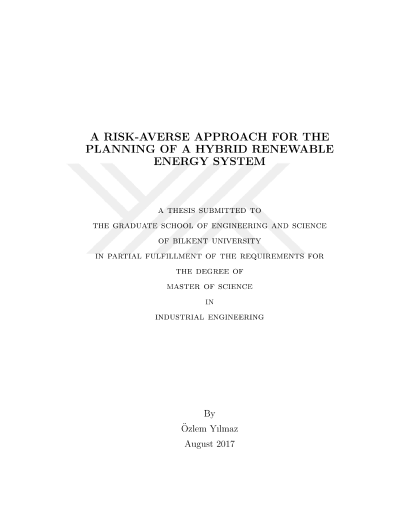 A RISK-AVERSE APPROACH FOR THE PLANNING OF A HYBRID RENEWABLE ENERGY SYSTEM

A THESIS SUBMITTED TO
THE GRADUATE SCHOOL OF ENGINEERING AND SCIENCE
OF BILKENT UNIVERSITY
IN PARTIAL FULFILLMENT OF THE REQUIREMENTS FOR
THE DEGREE OF
MASTER OF SCIENCE
IN
INDUSTRIAL ENGINEERING

By
Özlem Yılmaz
August 2017